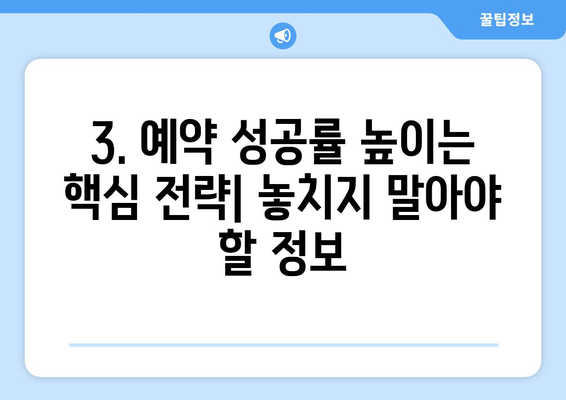 꿀팁정보

3. 예약 성공률 높이는 핵심 전략| 놓치지 말아야 할 정보